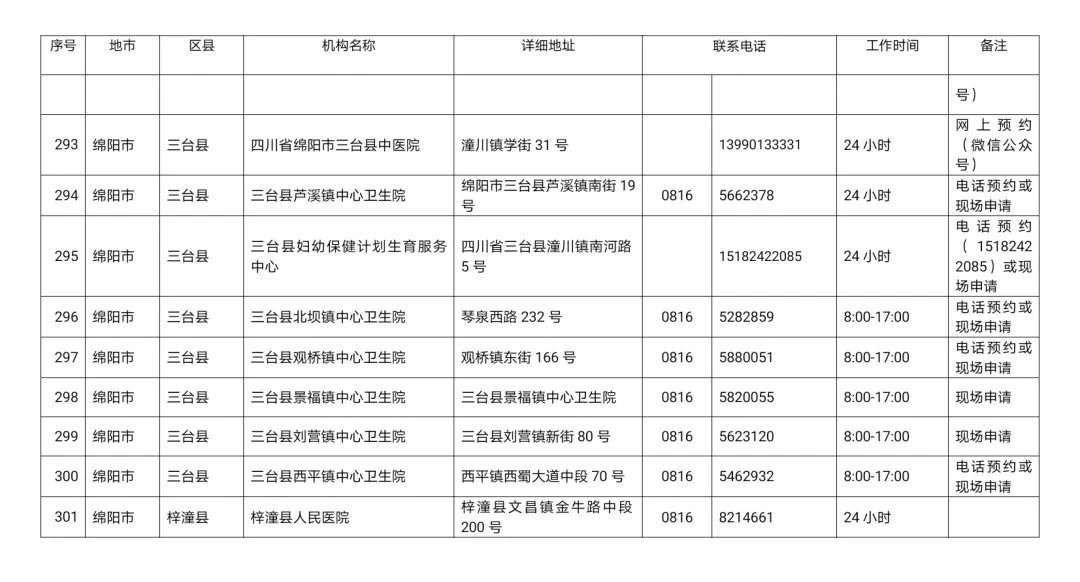 | 序号 | 地市 | 区县 | 机构名称 | 详细地址 | 联系电话 | | 工作时间 | 备注 |
|---|---|---|---|---|---|---|---|---|
| | | | | | | | | 号） |
| 293 | 绵阳市 | 三台县 | 四川省绵阳市三台县中医院 | 潼川镇学街 31 号 | | 13990133331 | 24 小时 | 网上预约（微信公众号） |
| 294 | 绵阳市 | 三台县 | 三台县芦溪镇中心卫生院 | 绵阳市三台县芦溪镇南街 19 号 | 0816 | 5662378 | 24 小时 | 电话预约或现场申请 |
| 295 | 绵阳市 | 三台县 | 三台县妇幼保健计划生育服务中心 | 四川省三台县潼川镇南河路 5 号 | | 15182422085 | 24 小时 | 电话预约（15182422085）或现场申请 |
| 296 | 绵阳市 | 三台县 | 三台县北坝镇中心卫生院 | 琴泉西路 232 号 | 0816 | 5282859 | 8:00-17:00 | 电话预约或现场申请 |
| 297 | 绵阳市 | 三台县 | 三台县观桥镇中心卫生院 | 观桥镇东街 166 号 | 0816 | 5880051 | 8:00-17:00 | 电话预约或现场申请 |
| 298 | 绵阳市 | 三台县 | 三台县景福镇中心卫生院 | 三台县景福镇中心卫生院 | 0816 | 5820055 | 8:00-17:00 | 现场申请 |
| 299 | 绵阳市 | 三台县 | 三台县刘营镇中心卫生院 | 三台县刘营镇新街 80 号 | 0816 | 5623120 | 8:00-17:00 | 现场申请 |
| 300 | 绵阳市 | 三台县 | 三台县西平镇中心卫生院 | 西平镇西蜀大道中段 70 号 | 0816 | 5462932 | 8:00-17:00 | 电话预约或现场申请 |
| 301 | 绵阳市 | 梓潼县 | 梓潼县人民医院 | 梓潼县文昌镇金牛路中段 200 号 | 0816 | 8214661 | 24 小时 | |